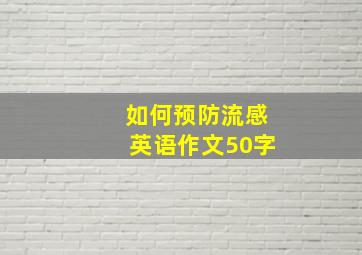 如何预防流感
英语作文50字